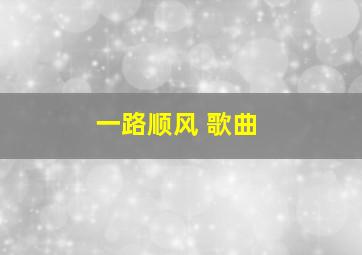 一路顺风 歌曲